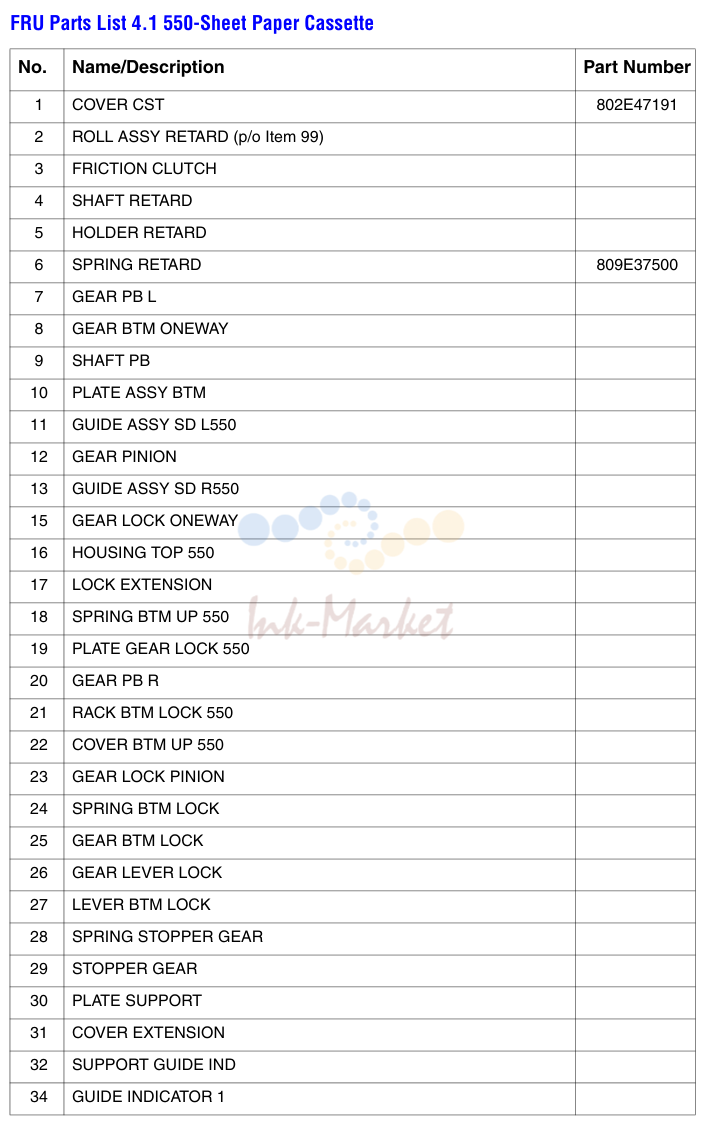 FRU Parts List 4.1 550-Sheet Paper Cassette

| No. | Name/Description | Part Number |
|---|---|---|
| 1 | COVER CST | 802E47191 |
| 2 | ROLL ASSY RETARD (p/o Item 99) | |
| 3 | FRICTION CLUTCH | |
| 4 | SHAFT RETARD | |
| 5 | HOLDER RETARD | |
| 6 | SPRING RETARD | 809E37500 |
| 7 | GEAR PB L | |
| 8 | GEAR BTM ONEWAY | |
| 9 | SHAFT PB | |
| 10 | PLATE ASSY BTM | |
| 11 | GUIDE ASSY SD L550 | |
| 12 | GEAR PINION | |
| 13 | GUIDE ASSY SD R550 | |
| 15 | GEAR LOCK ONEWAY | |
| 16 | HOUSING TOP 550 | |
| 17 | LOCK EXTENSION | |
| 18 | SPRING BTM UP 550 | |
| 19 | PLATE GEAR LOCK 550 | |
| 20 | GEAR PB R | |
| 21 | RACK BTM LOCK 550 | |
| 22 | COVER BTM UP 550 | |
| 23 | GEAR LOCK PINION | |
| 24 | SPRING BTM LOCK | |
| 25 | GEAR BTM LOCK | |
| 26 | GEAR LEVER LOCK | |
| 27 | LEVER BTM LOCK | |
| 28 | SPRING STOPPER GEAR | |
| 29 | STOPPER GEAR | |
| 30 | PLATE SUPPORT | |
| 31 | COVER EXTENSION | |
| 32 | SUPPORT GUIDE IND | |
| 34 | GUIDE INDICATOR 1 | |

Ink-Market